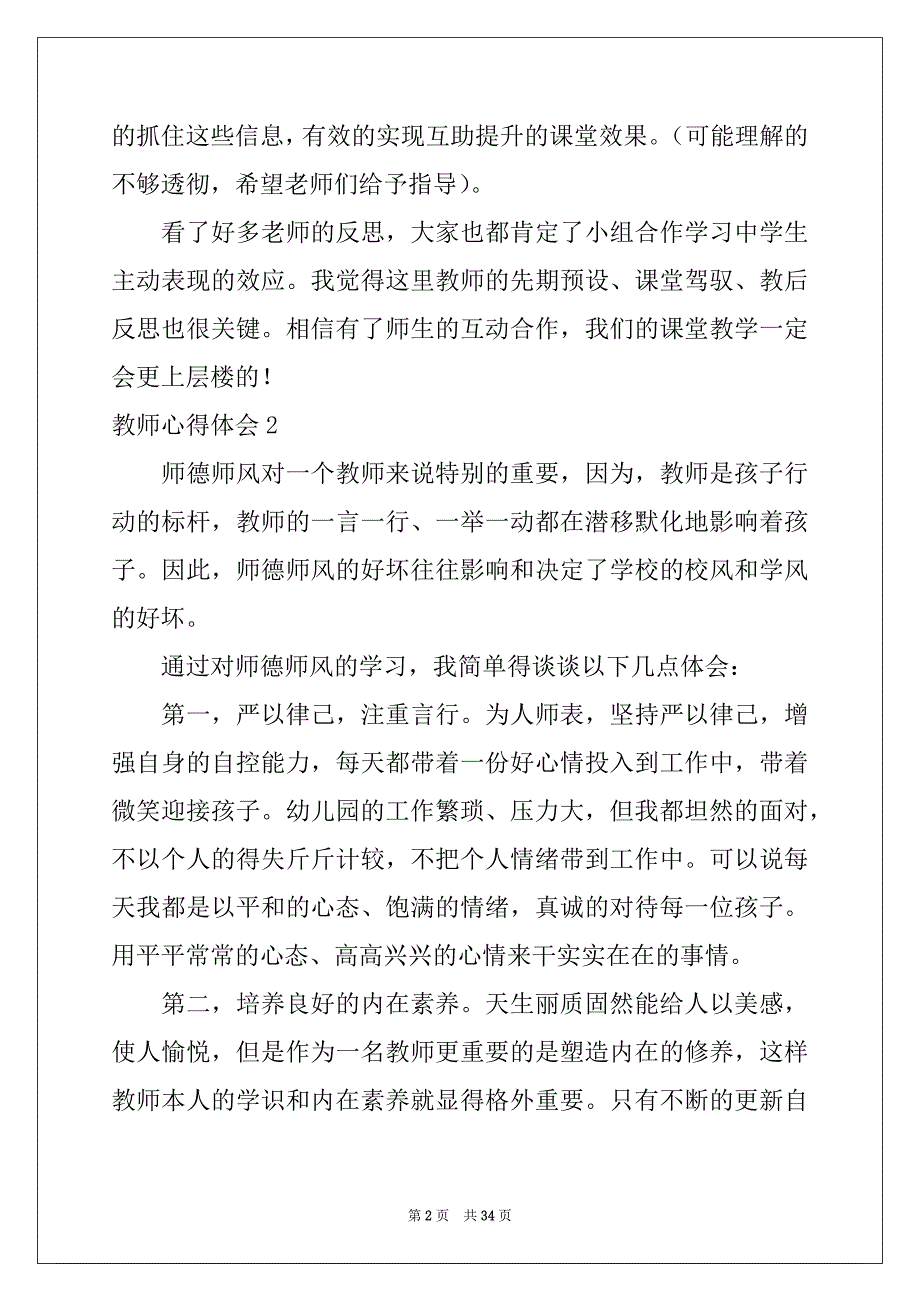 的抓住这些信息，有效的实现互助提升的课堂效果。（可能理解的不够透彻，希望老师们给予指导）。

看了好多老师的反思，大家也都肯定了小组合作学习中学生主动表现的效应。我觉得这里教师的先期预设、课堂驾驭、教后反思也很关键。相信有了师生的互动合作，我们的课堂教学一定会更上层楼的！

教师心得体会 2

师德师风对一个教师来说特别的重要，因为，教师是孩子行动的标杆，教师的一言一行、一举一动都在潜移默化地影响着孩子。因此，师德师风的好坏往往影响和决定了学校的校风和学风的好坏。

通过对师德师风的学习，我简单得谈谈以下几点体会：

第一，严以律己，注重言行。为人师表，坚持严以律己，增强自身的自控能力，每天都带着一份好心情投入到工作中，带着微笑迎接孩子。幼儿园的工作繁琐、压力大，但我都坦然的面对，不以个人的得失斤斤计较，不把个人情绪带到工作中。可以说每天我都是以平和的心态、饱满的情绪，真诚的对待每一位孩子。用平平常常的心态、高高兴兴的心情来干实实在在的事情。

第二，培养良好的内在素养。天生丽质固然能给人以美感，使人愉悦，但是作为一名教师更重要的是塑造内在的修养，这样教师本人的学识和内在素养就显得格外重要。只有不断的更新自

第 2 页 共 34 页